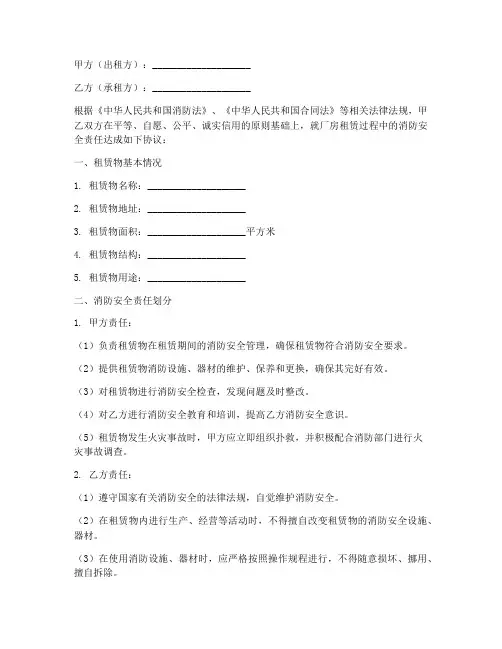 甲方（出租方）：____________________

乙方（承租方）：____________________

根据《中华人民共和国消防法》、《中华人民共和国合同法》等相关法律法规，甲乙双方在平等、自愿、公平、诚实信用的原则基础上，就厂房租赁过程中的消防安全责任达成如下协议：

一、租赁物基本情况

1. 租赁物名称：____________________

2. 租赁物地址：____________________

3. 租赁物面积：____________________平方米

4. 租赁物结构：____________________

5. 租赁物用途：____________________

二、消防安全责任划分

1. 甲方责任：

（1）负责租赁物在租赁期间的消防安全管理，确保租赁物符合消防安全要求。

（2）提供租赁物消防设施、器材的维护、保养和更换，确保其完好有效。

（3）对租赁物进行消防安全检查，发现问题及时整改。

（4）对乙方进行消防安全教育和培训，提高乙方消防安全意识。

（5）租赁物发生火灾事故时，甲方应立即组织扑救，并积极配合消防部门进行火灾事故调查。

2. 乙方责任：

（1）遵守国家有关消防安全的法律法规，自觉维护消防安全。

（2）在租赁物内进行生产、经营等活动时，不得擅自改变租赁物的消防安全设施、器材。

（3）在使用消防设施、器材时，应严格按照操作规程进行，不得随意损坏、挪用、擅自拆除。